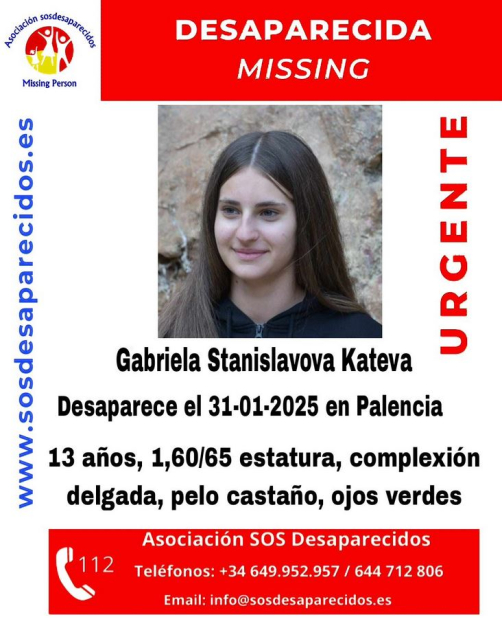 Asociación sosdesaparecidos
Missing Person

DESAPARECIDA
MISSING

www.sosdesaparecidos.es

URGENTE

Gabriela Stanislavova Kateva

Desaparece el 31-01-2025 en Palencia

13 años, 1,60/65 estatura, complexión delgada, pelo castaño, ojos verdes

112

Asociación SOS Desaparecidos
Teléfonos: +34 649.952.957 / 644 712 806
Email: info@sosdesaparecidos.es